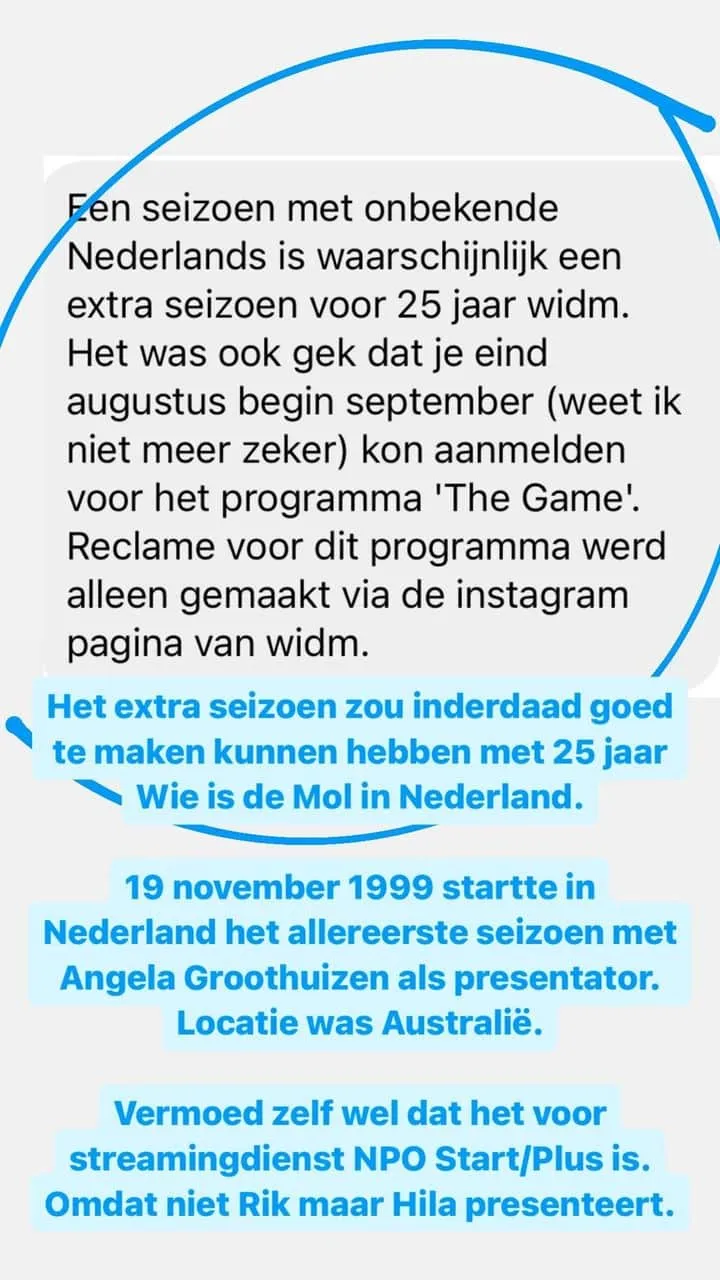 Een seizoen met onbekende Nederlands is waarschijnlijk een extra seizoen voor 25 jaar widm. Het was ook gek dat je eind augustus begin september (weet ik niet meer zeker) kon aanmelden voor het programma 'The Game'. Reclame voor dit programma werd alleen gemaakt via de instagram pagina van widm.

Het extra seizoen zou inderdaad goed te maken kunnen hebben met 25 jaar Wie is de Mol in Nederland.

19 november 1999 startte in Nederland het allereerste seizoen met Angela Groothuizen als presentator. Locatie was Australië.

Vermoed zelf wel dat het voor streamingdienst NPO Start/Plus is. Omdat niet Rik maar Hila presenteert.